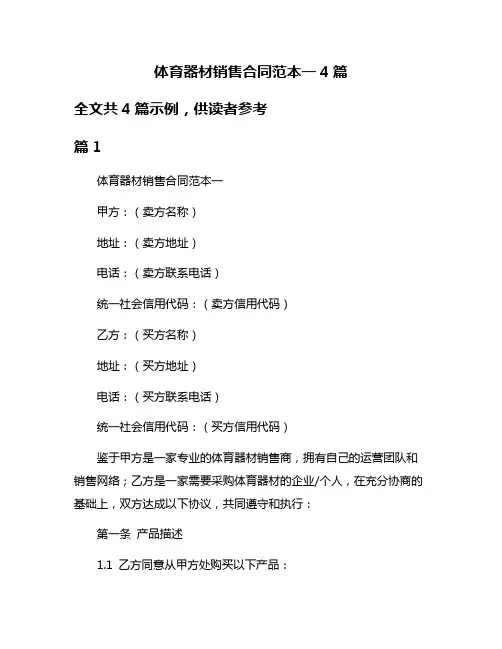 体育器材销售合同范本一 4 篇

全文共 4 篇示例，供读者参考

篇 1

体育器材销售合同范本一

甲方：（卖方名称）

地址：（卖方地址）

电话：（卖方联系电话）

统一社会信用代码：（卖方信用代码）

乙方：（买方名称）

地址：（买方地址）

电话：（买方联系电话）

统一社会信用代码：（买方信用代码）

鉴于甲方是一家专业的体育器材销售商，拥有自己的运营团队和销售网络；乙方是一家需要采购体育器材的企业/个人，在充分协商的基础上，双方达成以下协议，共同遵守和执行：

第一条 产品描述

1.1 乙方同意从甲方处购买以下产品：